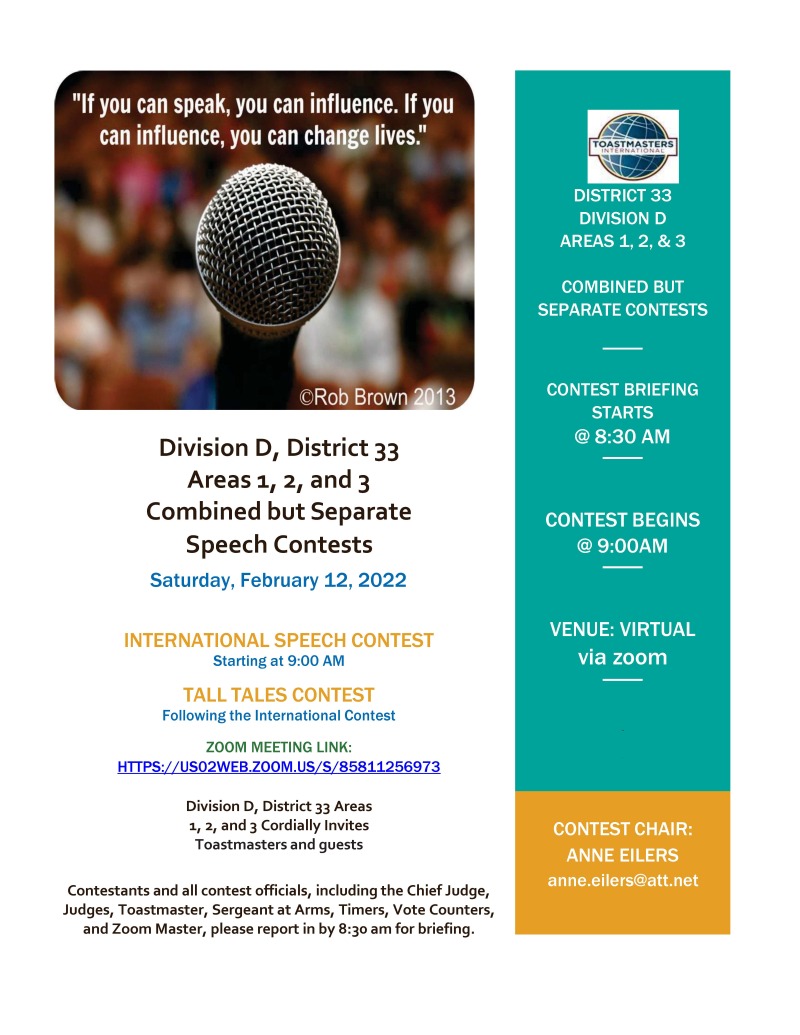 "If you can speak, you can influence. If you can influence, you can change lives."

©Rob Brown 2013

Division D, District 33
Areas 1, 2, and 3
Combined but Separate
Speech Contests

Saturday, February 12, 2022

INTERNATIONAL SPEECH CONTEST
Starting at 9:00 AM

TALL TALES CONTEST
Following the International Contest

ZOOM MEETING LINK:
HTTPS://US02WEB.ZOOM.US/S/85811256973

Division D, District 33 Areas 1, 2, and 3 Cordially Invites Toastmasters and guests

Contestants and all contest officials, including the Chief Judge, Judges, Toastmaster, Sergeant at Arms, Timers, Vote Counters, and Zoom Master, please report in by 8:30 am for briefing.

TOASTMASTERS INTERNATIONAL

DISTRICT 33
DIVISION D
AREAS 1, 2, & 3

COMBINED BUT SEPARATE CONTESTS

CONTEST BRIEFING STARTS
@ 8:30 AM

CONTEST BEGINS
@ 9:00AM

VENUE: VIRTUAL
via zoom

CONTEST CHAIR:
ANNE EILERS
anne.eilers@att.net